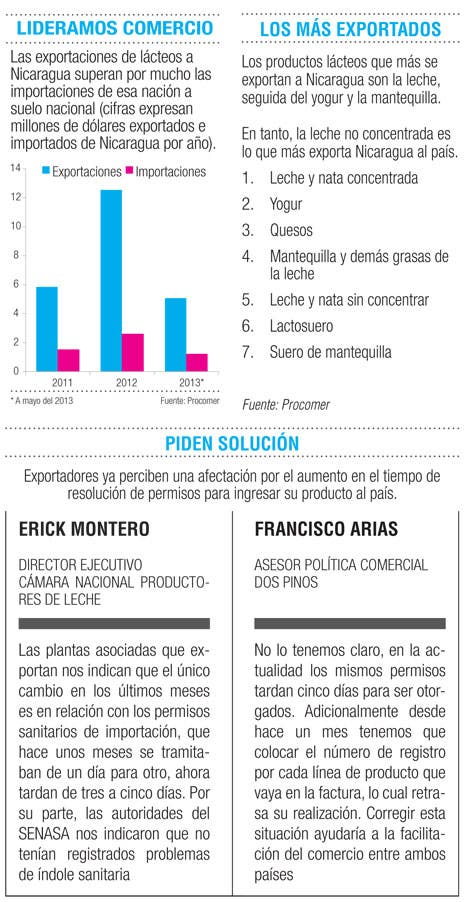 LIDERAMOS COMERCIO

Las exportaciones de lácteos a Nicaragua superan por mucho las importaciones de esa nación a suelo nacional (cifras expresan millones de dólares exportados e importados de Nicaragua por año).

Exportaciones Importaciones

14
12
10
8
6
4
2
0

2011 2012 2013*

* A mayo del 2013

Fuente: Procomer

LOS MÁS EXPORTADOS

Los productos lácteos que más se exportan a Nicaragua son la leche, seguida del yogur y la mantequilla.

En tanto, la leche no concentrada es lo que más exporta Nicaragua al país.

1. Leche y nata concentrada
2. Yogur
3. Quesos
4. Mantequilla y demás grasas de la leche
5. Leche y nata sin concentrar
6. Lactosuero
7. Suero de mantequilla

Fuente: Procomer

PIDEN SOLUCIÓN

Exportadores ya perciben una afectación por el aumento en el tiempo de resolución de permisos para ingresar su producto al país.

ERICK MONTERO

DIRECTOR EJECUTIVO CÁMARA NACIONAL PRODUCTORES DE LECHE

Las plantas asociadas que exportan nos indican que el único cambio en los últimos meses es en relación con los permisos sanitarios de importación, que hace unos meses se tramitaban de un día para otro, ahora tardan de tres a cinco días. Por su parte, las autoridades del SENASA nos indicaron que no tenían registrados problemas de índole sanitaria

FRANCISCO ARIAS

ASESOR POLÍTICA COMERCIAL DOS PINOS

No lo tenemos claro, en la actualidad los mismos permisos tardan cinco días para ser otorgados. Adicionalmente desde hace un mes tenemos que colocar el número de registro por cada línea de producto que vaya en la factura, lo cual retrasa su realización. Corregir esta situación ayudaría a la facilitación del comercio entre ambos países